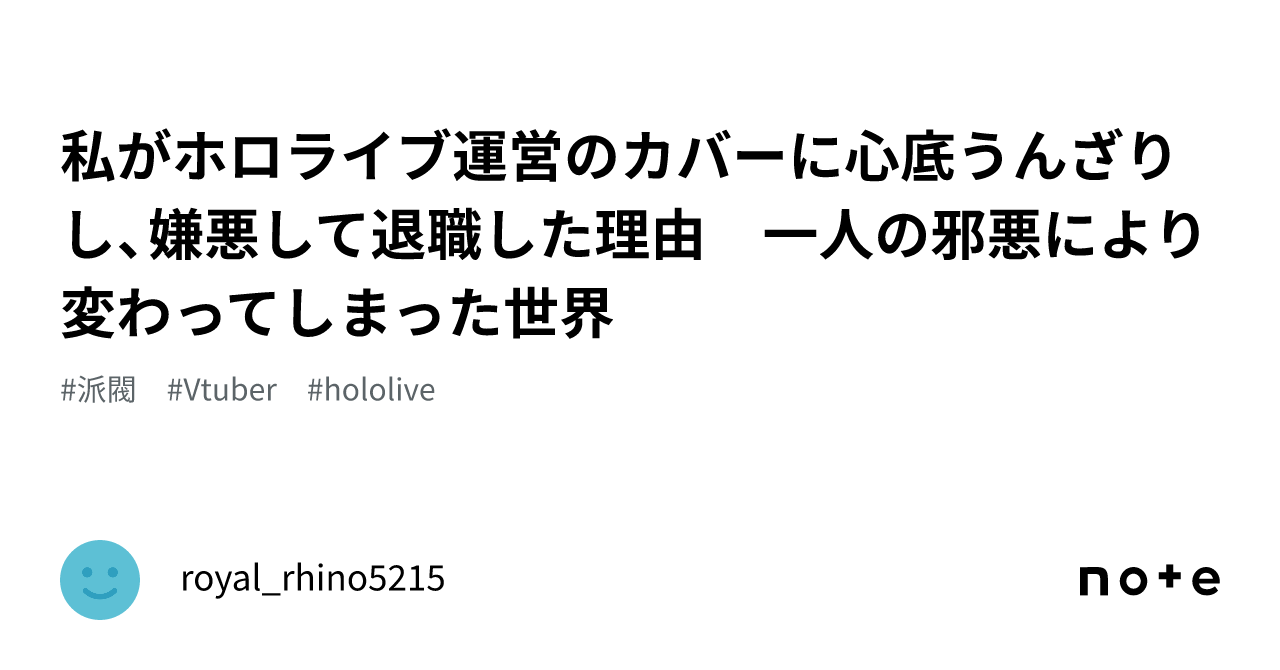 私がホロライブ運営のカバーに心底うんざりし、嫌悪して退職した理由　一人の邪悪により変わってしまった世界

#派閥　#Vtuber　#hololive

royal_rhino5215

note